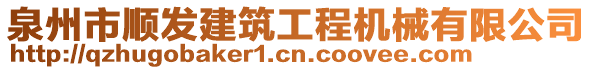 泉州市顺发建筑工程机械有限公司
http://qzhugobaker1.cn.coovee.com